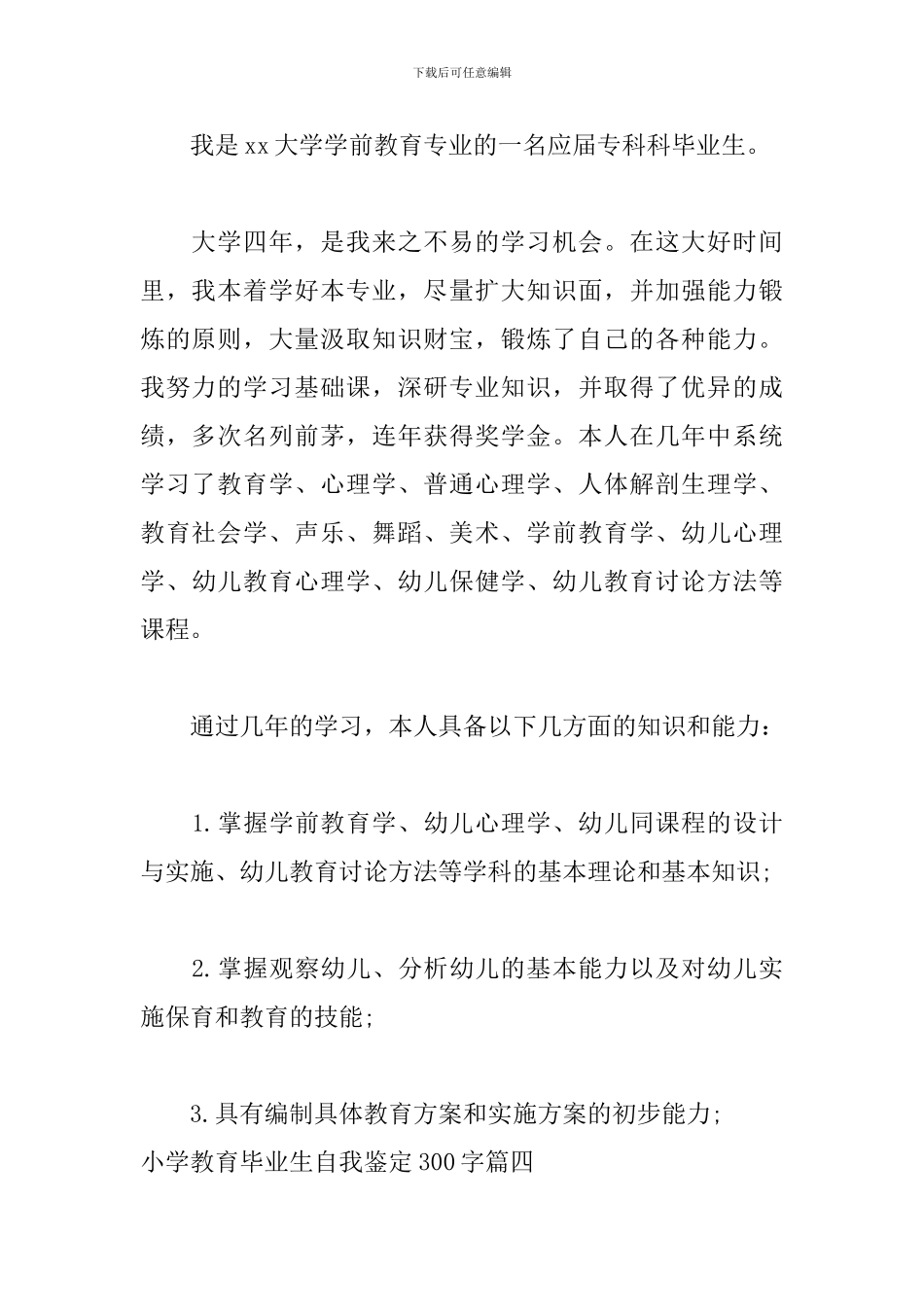 下载后可任意编辑

我是xx大学学前教育专业的一名应届专科科毕业生。

大学四年，是我来之不易的学习机会。在这大好时间里，我本着学好本专业，尽量扩大知识面，并加强能力锻炼的原则，大量汲取知识财宝，锻炼了自己的各种能力。我努力的学习基础课，深研专业知识，并取得了优异的成绩，多次名列前茅，连年获得奖学金。本人在几年中系统学习了教育学、心理学、普通心理学、人体解剖生理学、教育社会学、声乐、舞蹈、美术、学前教育学、幼儿心理学、幼儿教育心理学、幼儿保健学、幼儿教育讨论方法等课程。

通过几年的学习，本人具备以下几方面的知识和能力：

1.掌握学前教育学、幼儿心理学、幼儿同课程的设计与实施、幼儿教育讨论方法等学科的基本理论和基本知识;

2.掌握观察幼儿、分析幼儿的基本能力以及对幼儿实施保育和教育的技能;

3.具有编制具体教育方案和实施方案的初步能力;
小学教育毕业生自我鉴定300字篇四